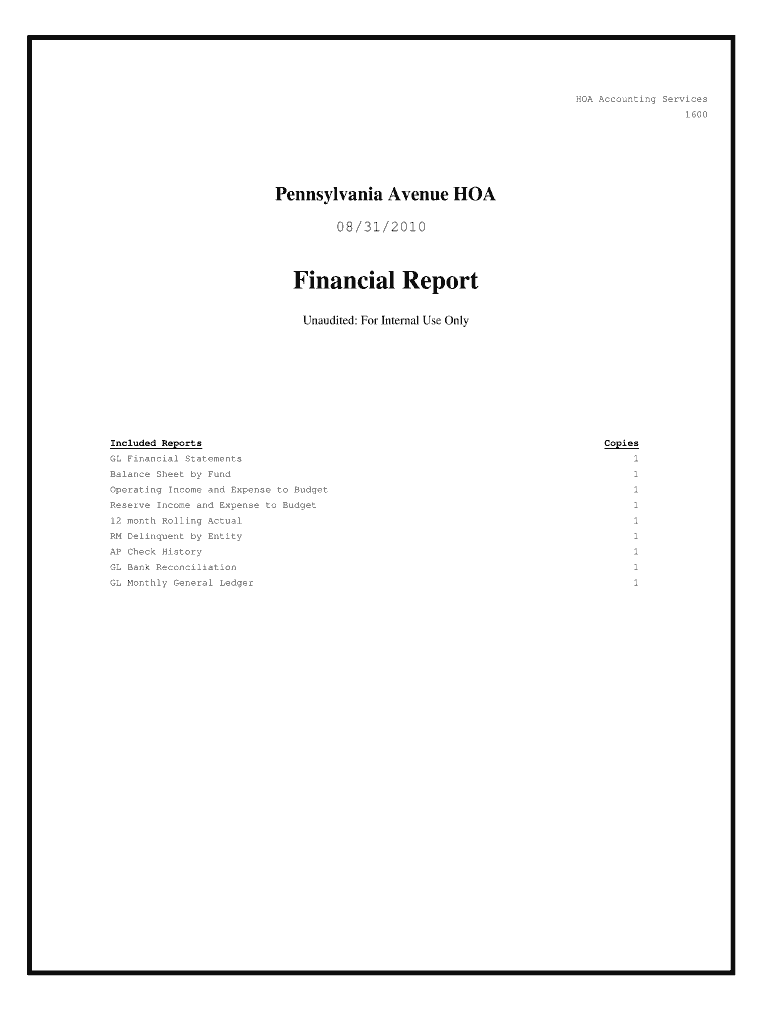 HOA Accounting Services
1600

Pennsylvania Avenue HOA

08/31/2010

Financial Report

Unaudited: For Internal Use Only

| Included Reports | Copies |
|---|---|
| GL Financial Statements | 1 |
| Balance Sheet by Fund | 1 |
| Operating Income and Expense to Budget | 1 |
| Reserve Income and Expense to Budget | 1 |
| 12 month Rolling Actual | 1 |
| RM Delinquent by Entity | 1 |
| AP Check History | 1 |
| GL Bank Reconciliation | 1 |
| GL Monthly General Ledger | 1 |